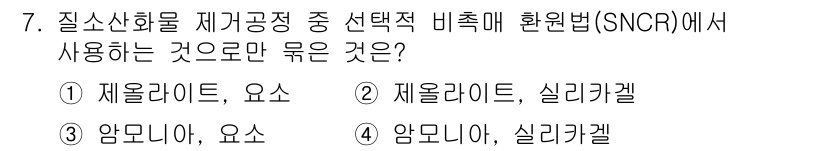 7. 질소산화물 제거공정 중 선택적 비촉매 환원법(SNCR)에서 사용하는 것으로만 묶은 것은?

① 제올라이트, 요소 ② 제올라이트, 실리카겔
③ 암모니아, 요소 ④ 암모니아, 실리카겔